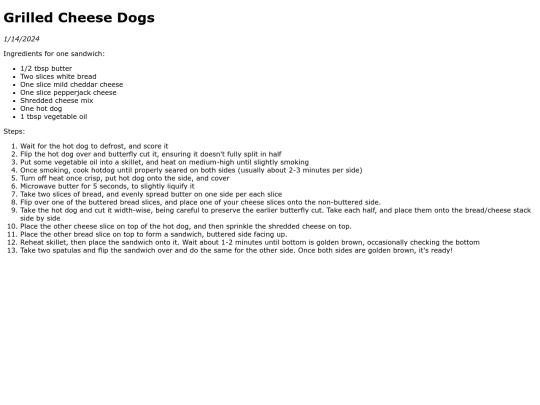 Grilled Cheese Dogs

1/14/2024

Ingredients for one sandwich:

• 1/2 tbsp butter
• Two slices white bread
• One slice mild cheddar cheese
• One slice pepperjack cheese
• Shredded cheese mix
• One hot dog
• 1 tbsp vegetable oil

Steps:

1. Wait for the hot dog to defrost, and score it
2. Flip the hot dog over and butterfly cut it, ensuring it doesn't fully split in half
3. Put some vegetable oil into a skillet, and heat on medium-high until slightly smoking
4. Once smoking, cook hotdog until properly seared on both sides (usually about 2-3 minutes per side)
5. Turn off heat once crisp, put hot dog onto the side, and cover
6. Microwave butter for 5 seconds, to slightly liquify it
7. Take two slices of bread, and evenly spread butter on one side per each slice
8. Flip over one of the buttered bread slices, and place one of your cheese slices onto the non-buttered side.
9. Take the hot dog and cut it width-wise, being careful to preserve the earlier butterfly cut. Take each half, and place them onto the bread/cheese stack side by side
10. Place the other cheese slice on top of the hot dog, and then sprinkle the shredded cheese on top.
11. Place the other bread slice on top to form a sandwich, buttered side facing up.
12. Reheat skillet, then place the sandwich onto it. Wait about 1-2 minutes until bottom is golden brown, occasionally checking the bottom
13. Take two spatulas and flip the sandwich over and do the same for the other side. Once both sides are golden brown, it's ready!